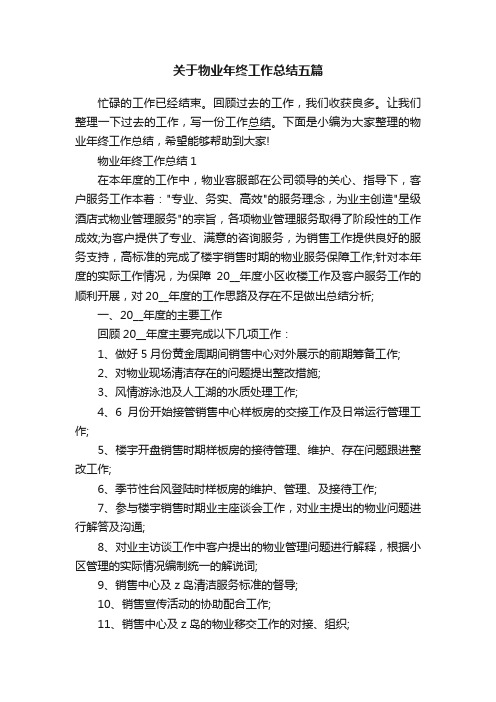 关于物业年终工作总结五篇

忙碌的工作已经结束。回顾过去的工作，我们收获良多。让我们整理一下过去的工作，写一份工作总结。下面是小编为大家整理的物业年终工作总结，希望能够帮助到大家!

物业年终工作总结 1

在本年度的工作中，物业客服部在公司领导的关心、指导下，客户服务工作本着："专业、务实、高效"的服务理念，为业主创造"星级酒店式物业管理服务"的宗旨，各项物业管理服务取得了阶段性的工作成效;为客户提供了专业、满意的咨询服务，为销售工作提供良好的服务支持，高标准的完成了楼宇销售时期的物业服务保障工作;针对本年度的实际工作情况，为保障 20__年度小区收楼工作及客户服务工作的顺利开展，对 20__年度的工作思路及存在不足做出总结分析;

一、20__年度的主要工作

回顾 20__年度主要完成以下几项工作：

1、做好 5 月份黄金周期间销售中心对外展示的前期筹备工作;

2、对物业现场清洁存在的问题提出整改措施;

3、风情游泳池及人工湖的水质处理工作;

4、6 月份开始接管销售中心样板房的交接工作及日常运行管理工作;

5、楼宇开盘销售时期样板房的接待管理、维护、存在问题跟进整改工作;

6、季节性台风登陆时样板房的维护、管理、及接待工作;

7、参与楼宇销售时期业主座谈会工作，对业主提出的物业问题进行解答及沟通;

8、对业主访谈工作中客户提出的物业管理问题进行解释，根据小区管理的实际情况编制统一的解说词;

9、销售中心及 z 岛清洁服务标准的督导;

10、销售宣传活动的协助配合工作;

11、销售中心及 z 岛的物业移交工作的对接、组织;